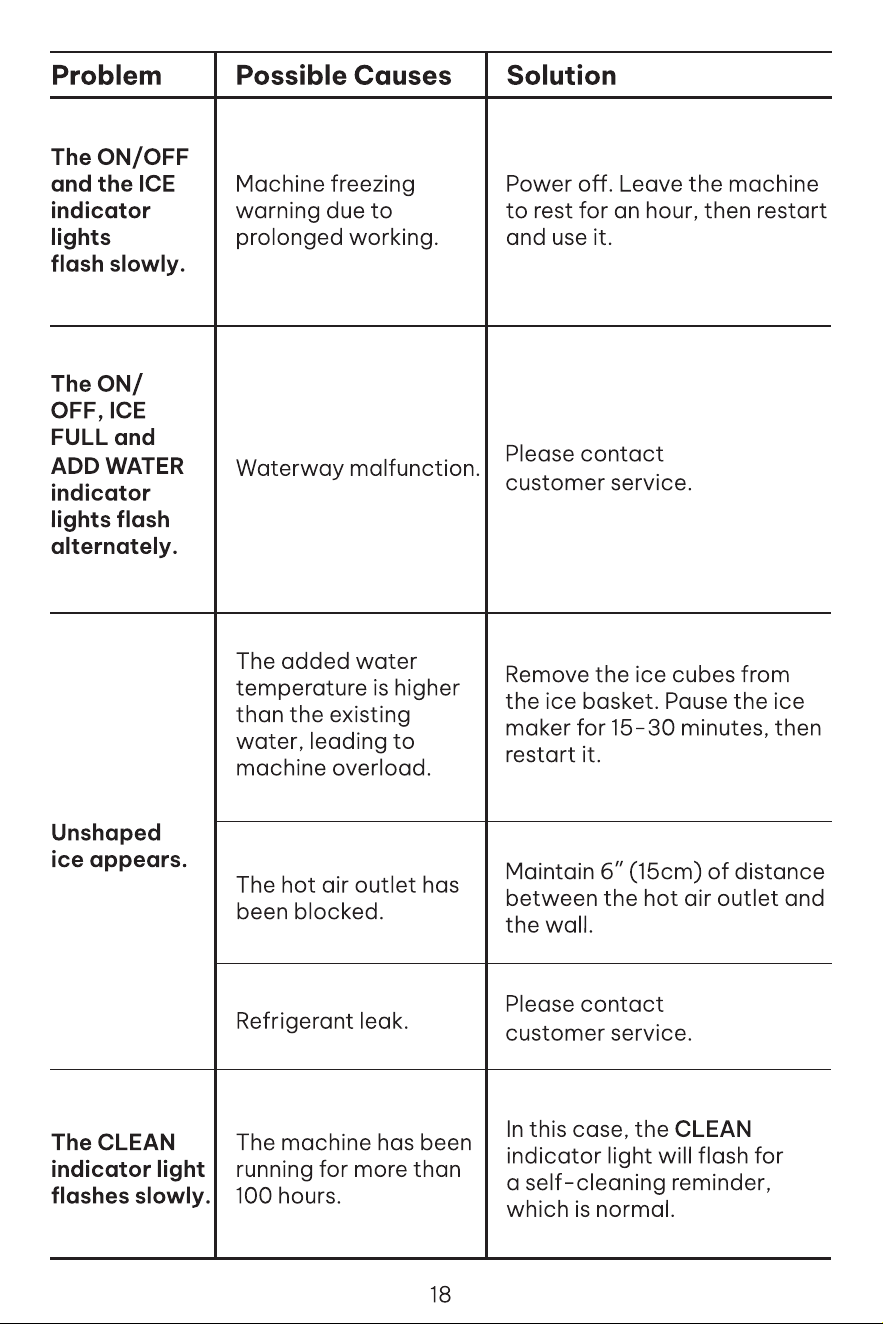 | Problem | Possible Causes | Solution |
|---|---|---|
| The ON/OFF and the ICE indicator lights flash slowly. | Machine freezing warning due to prolonged working. | Power off. Leave the machine to rest for an hour, then restart and use it. |
| The ON/ OFF, ICE FULL and ADD WATER indicator lights flash alternately. | Waterway malfunction. | Please contact customer service. |
| Unshaped ice appears. | The added water temperature is higher than the existing water, leading to machine overload. | Remove the ice cubes from the ice basket. Pause the ice maker for 15-30 minutes, then restart it. |
| | The hot air outlet has been blocked. | Maintain 6" (15cm) of distance between the hot air outlet and the wall. |
| | Refrigerant leak. | Please contact customer service. |
| The CLEAN indicator light flashes slowly. | The machine has been running for more than 100 hours. | In this case, the CLEAN indicator light will flash for a self-cleaning reminder, which is normal. |

18